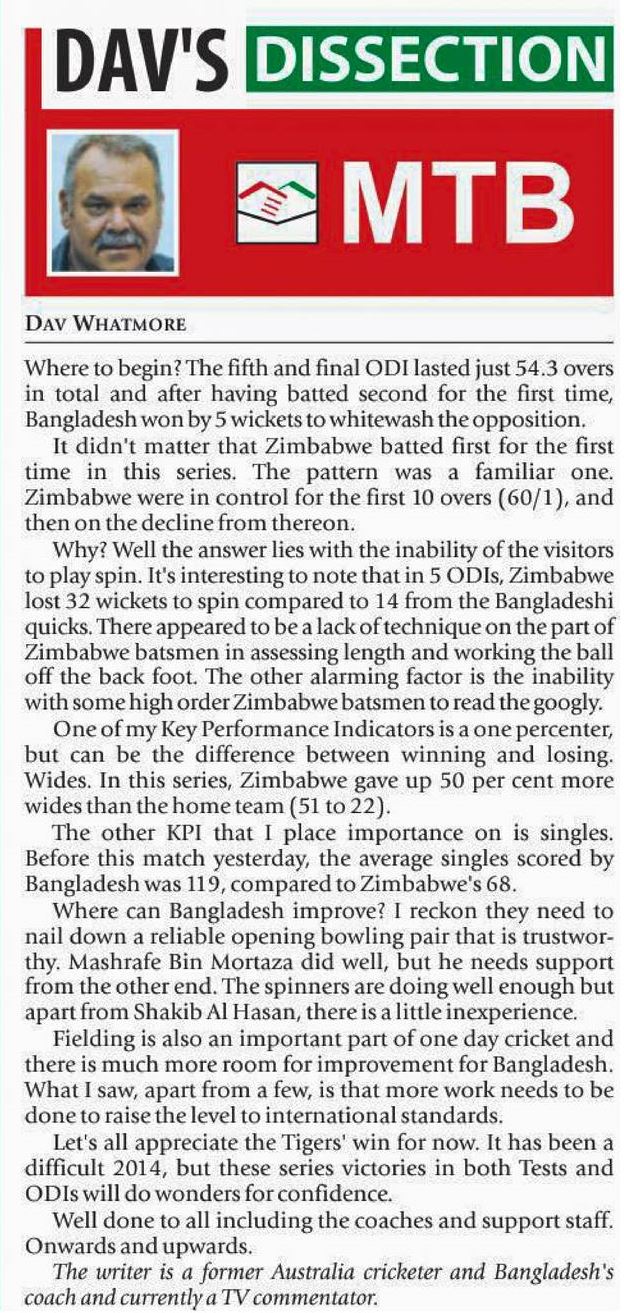 DAV'S DISSECTION

MTB

DAV WHATMORE

Where to begin? The fifth and final ODI lasted just 54.3 overs in total and after having batted second for the first time, Bangladesh won by 5 wickets to whitewash the opposition.

It didn't matter that Zimbabwe batted first for the first time in this series. The pattern was a familiar one. Zimbabwe were in control for the first 10 overs (60/1), and then on the decline from thereon.

Why? Well the answer lies with the inability of the visitors to play spin. It's interesting to note that in 5 ODIs, Zimbabwe lost 32 wickets to spin compared to 14 from the Bangladeshi quicks. There appeared to be a lack of technique on the part of Zimbabwe batsmen in assessing length and working the ball off the back foot. The other alarming factor is the inability with some high order Zimbabwe batsmen to read the googly.

One of my Key Performance Indicators is a one percenter, but can be the difference between winning and losing. Wides. In this series, Zimbabwe gave up 50 per cent more wides than the home team (51 to 22).

The other KPI that I place importance on is singles. Before this match yesterday, the average singles scored by Bangladesh was 119, compared to Zimbabwe's 68.

Where can Bangladesh improve? I reckon they need to nail down a reliable opening bowling pair that is trustworthy. Mashrafe Bin Mortaza did well, but he needs support from the other end. The spinners are doing well enough but apart from Shakib Al Hasan, there is a little inexperience.

Fielding is also an important part of one day cricket and there is much more room for improvement for Bangladesh. What I saw, apart from a few, is that more work needs to be done to raise the level to international standards.

Let's all appreciate the Tigers' win for now. It has been a difficult 2014, but these series victories in both Tests and ODIs will do wonders for confidence.

Well done to all including the coaches and support staff. Onwards and upwards.

The writer is a former Australia cricketer and Bangladesh's coach and currently a TV commentator.